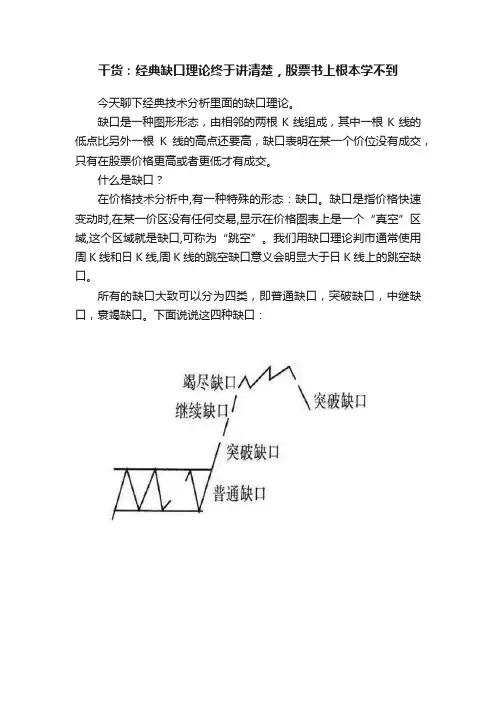 干货：经典缺口理论终于讲清楚，股票书上根本学不到

今天聊下经典技术分析里面的缺口理论。

缺口是一种图形形态，由相邻的两根 K 线组成，其中一根 K 线的低点比另外一根 K 线的高点还要高，缺口表明在某一个价位没有成交，只有在股票价格更高或者更低才有成交。

什么是缺口？

在价格技术分析中,有一种特殊的形态：缺口。缺口是指价格快速变动时,在某一价区没有任何交易,显示在价格图表上是一个“真空”区域,这个区域就是缺口,可称为“跳空”。我们用缺口理论判市通常使用周 K 线和日 K 线,周 K 线的跳空缺口意义会明显大于日 K 线上的跳空缺口。

所有的缺口大致可以分为四类，即普通缺口，突破缺口，中继缺口，衰竭缺口。下面说说这四种缺口：

竭尽缺口
继续缺口
突破缺口
突破缺口
普通缺口